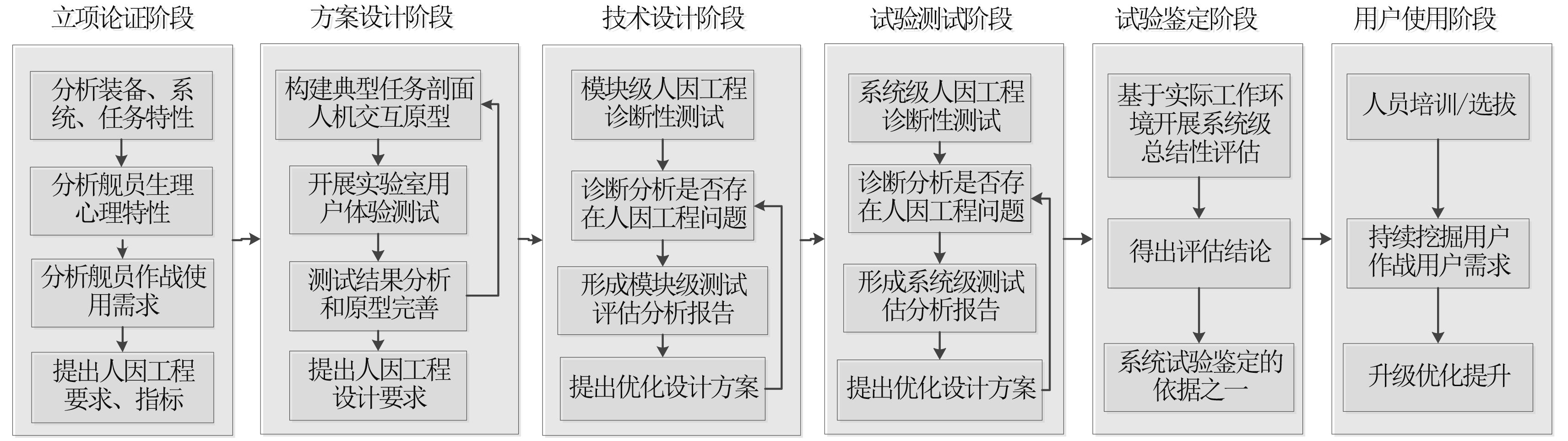 立项论证阶段

分析装备、系统、任务特性

分析舰员生理心理特性

分析舰员作战使用需求

提出人因工程要求、指标

方案设计阶段

构建典型任务剖面人机交互原型

开展实验室用户体验测试

测试结果分析和原型完善

提出人因工程设计要求

技术设计阶段

模块级人因工程诊断性测试

诊断分析是否存在人因工程问题

形成模块级测试评估分析报告

提出优化设计方案

试验测试阶段

系统级人因工程诊断性测试

诊断分析是否存在人因工程问题

形成系统级测试估分析报告

提出优化设计方案

试验鉴定阶段

基于实际工作环境开展系统级总结性评估

得出评估结论

系统试验鉴定的依据之一

用户使用阶段

人员培训/选拔

持续挖掘用户作战用户需求

升级优化提升